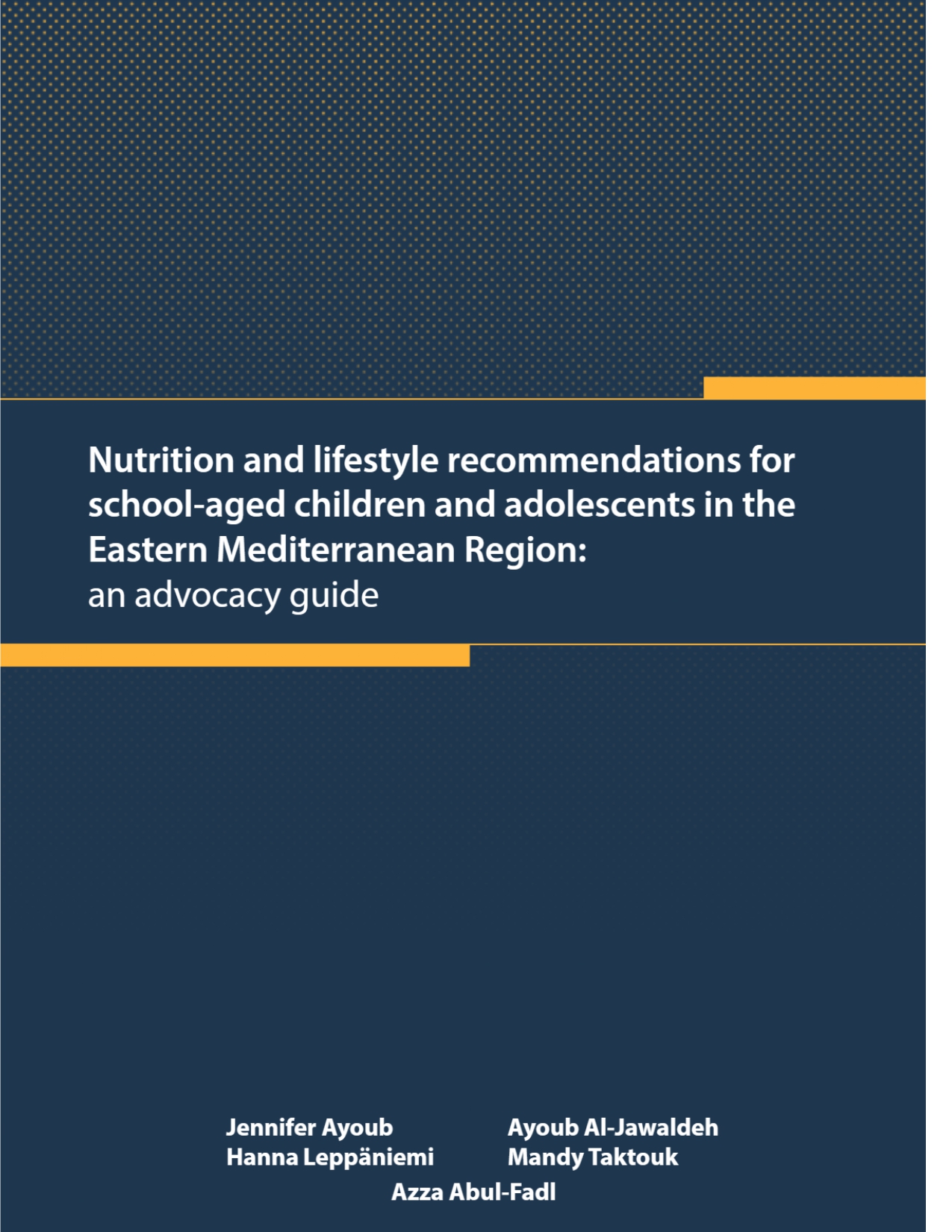 Nutrition and lifestyle recommendations for school-aged children and adolescents in the Eastern Mediterranean Region:
an advocacy guide

Jennifer Ayoub
Hanna Leppäniemi

Ayoub Al-Jawaldeh
Mandy Taktouk

Azza Abul-Fadl